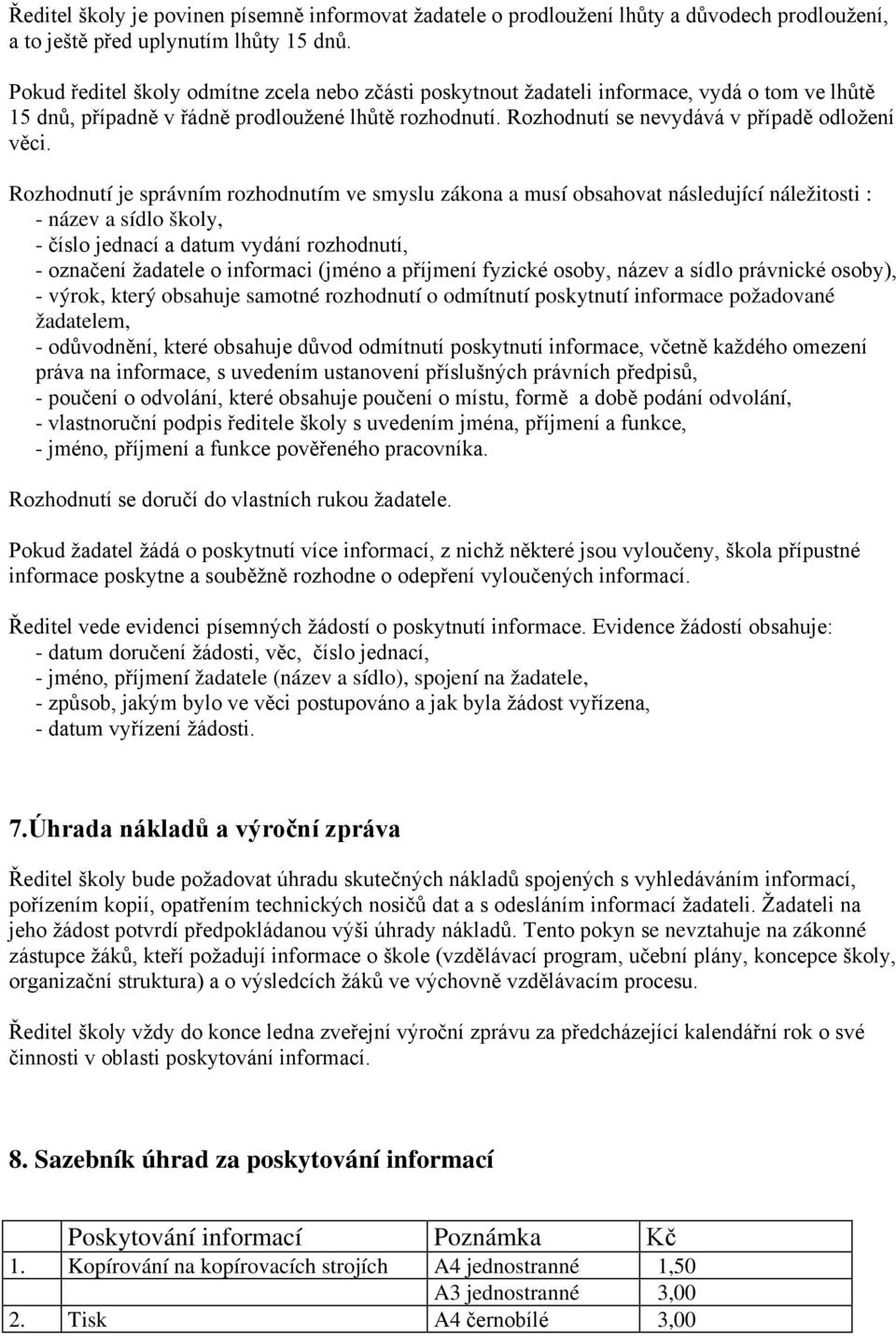 Ředitel školy je povinen písemně informovat žadatele o prodloužení lhůty a důvodech prodloužení, a to ještě před uplynutím lhůty 15 dnů.

Pokud ředitel školy odmítne zcela nebo zčásti poskytnout žadateli informace, vydá o tom ve lhůtě 15 dnů, případně v řádně prodloužené lhůtě rozhodnutí. Rozhodnutí se nevydává v případě odložení věci.

Rozhodnutí je správním rozhodnutím ve smyslu zákona a musí obsahovat následující náležitosti :
- název a sídlo školy,
- číslo jednací a datum vydání rozhodnutí,
- označení žadatele o informaci (jméno a příjmení fyzické osoby, název a sídlo právnické osoby),
- výrok, který obsahuje samotné rozhodnutí o odmítnutí poskytnutí informace požadované žadatelem,
- odůvodnění, které obsahuje důvod odmítnutí poskytnutí informace, včetně každého omezení práva na informace, s uvedením ustanovení příslušných právních předpisů,
- poučení o odvolání, které obsahuje poučení o místu, formě a době podání odvolání,
- vlastnoruční podpis ředitele školy s uvedením jména, příjmení a funkce,
- jméno, příjmení a funkce pověřeného pracovníka.

Rozhodnutí se doručí do vlastních rukou žadatele.

Pokud žadatel žádá o poskytnutí více informací, z nichž některé jsou vyloučeny, škola přípustné informace poskytne a souběžně rozhodne o odepření vyloučených informací.

Ředitel vede evidenci písemných žádostí o poskytnutí informace. Evidence žádostí obsahuje:
- datum doručení žádosti, věc, číslo jednací,
- jméno, příjmení žadatele (název a sídlo), spojení na žadatele,
- způsob, jakým bylo ve věci postupováno a jak byla žádost vyřízena,
- datum vyřízení žádosti.

7.Úhrada nákladů a výroční zpráva

Ředitel školy bude požadovat úhradu skutečných nákladů spojených s vyhledáváním informací, pořízením kopií, opatřením technických nosičů dat a s odesláním informací žadateli. Žadateli na jeho žádost potvrdí předpokládanou výši úhrady nákladů. Tento pokyn se nevztahuje na zákonné zástupce žáků, kteří požadují informace o škole (vzdělávací program, učební plány, koncepce školy, organizační struktura) a o výsledcích žáků ve výchovně vzdělávacím procesu.

Ředitel školy vždy do konce ledna zveřejní výroční zprávu za předcházející kalendářní rok o své činnosti v oblasti poskytování informací.

8. Sazebník úhrad za poskytování informací

| | Poskytování informací | Poznámka | Kč |
|---|---|---|---|
| 1. | Kopírování na kopírovacích strojích | A4 jednostranné | 1,50 |
| | | A3 jednostranné | 3,00 |
| 2. | Tisk | A4 černobílé | 3,00 |